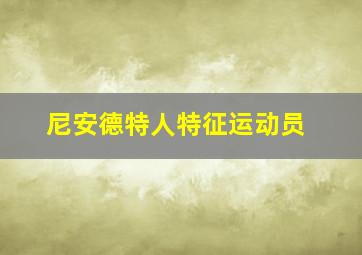 尼安德特人特征运动员